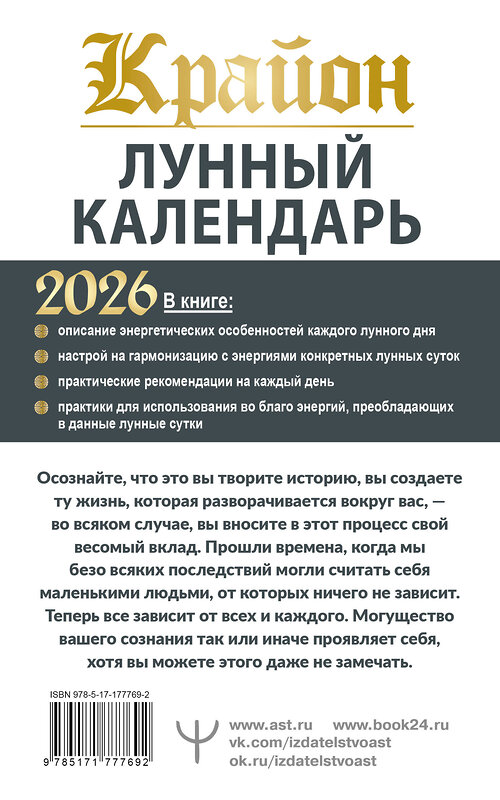 Крайон

ЛУННЫЙ КАЛЕНДАРЬ

2026 В книге:

описание энергетических особенностей каждого лунного дня

настрой на гармонизацию с энергиями конкретных лунных суток

практические рекомендации на каждый день

практики для использования во благо энергий, преобладающих в данные лунные сутки

Осознайте, что это вы творите историю, вы создаете ту жизнь, которая разворачивается вокруг вас, — во всяком случае, вы вносите в этот процесс свой весомый вклад. Прошли времена, когда мы безо всяких последствий могли считать себя маленькими людьми, от которых ничего не зависит. Теперь все зависит от всех и каждого. Могущество вашего сознания так или иначе проявляет себя, хотя вы можете этого даже не замечать.

ISBN 978-5-17-177769-2

9 785171 777692

www.ast.ru www.book24.ru
vk.com/izdatelstvoast
ok.ru/izdatelstvoast